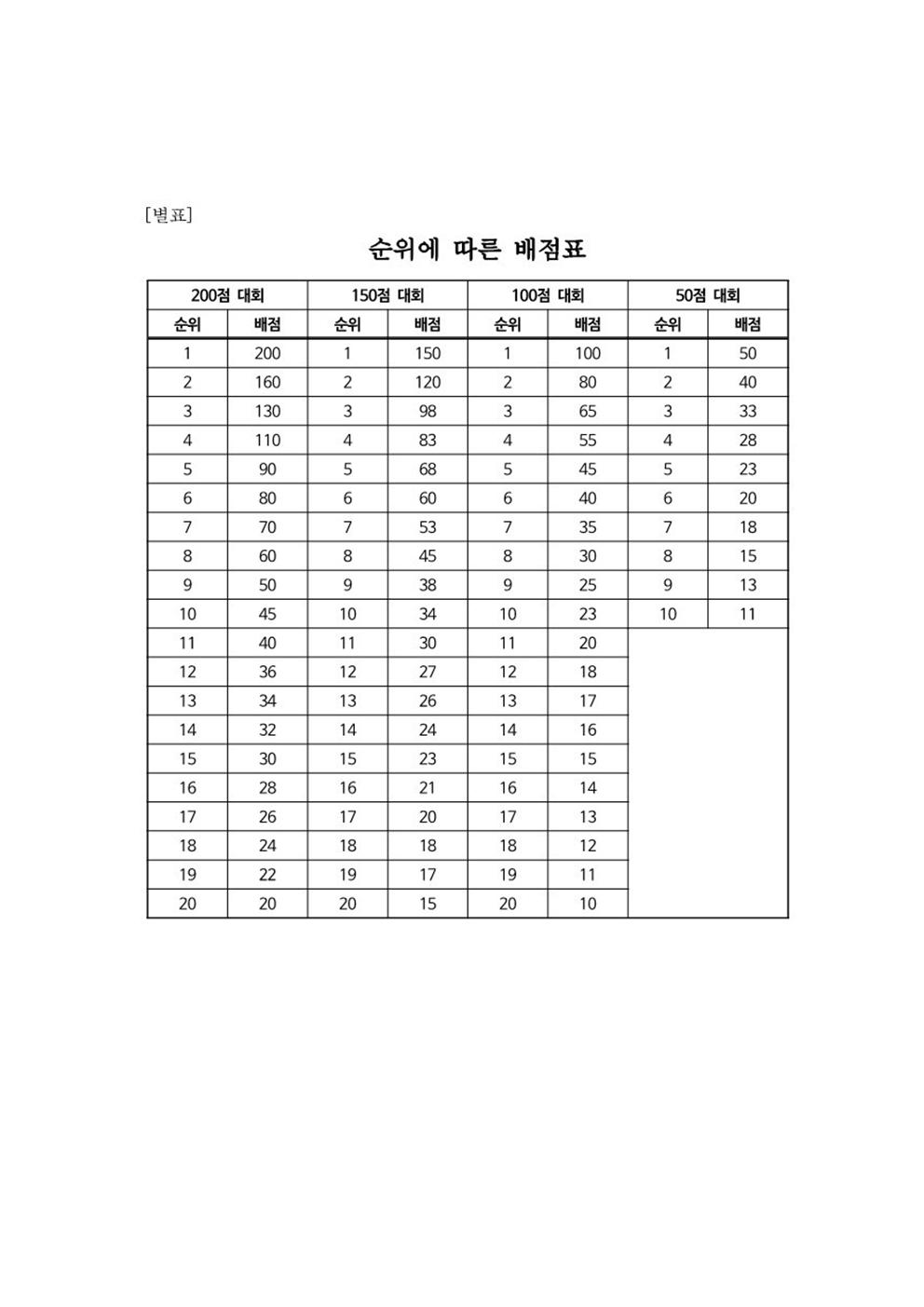 [별표]

순위에 따른 배점표

| 200점 대회 | | 150점 대회 | | 100점 대회 | | 50점 대회 | |
|---|---|---|---|---|---|---|---|
| 순위 | 배점 | 순위 | 배점 | 순위 | 배점 | 순위 | 배점 |
| 1 | 200 | 1 | 150 | 1 | 100 | 1 | 50 |
| 2 | 160 | 2 | 120 | 2 | 80 | 2 | 40 |
| 3 | 130 | 3 | 98 | 3 | 65 | 3 | 33 |
| 4 | 110 | 4 | 83 | 4 | 55 | 4 | 28 |
| 5 | 90 | 5 | 68 | 5 | 45 | 5 | 23 |
| 6 | 80 | 6 | 60 | 6 | 40 | 6 | 20 |
| 7 | 70 | 7 | 53 | 7 | 35 | 7 | 18 |
| 8 | 60 | 8 | 45 | 8 | 30 | 8 | 15 |
| 9 | 50 | 9 | 38 | 9 | 25 | 9 | 13 |
| 10 | 45 | 10 | 34 | 10 | 23 | 10 | 11 |
| 11 | 40 | 11 | 30 | 11 | 20 | | |
| 12 | 36 | 12 | 27 | 12 | 18 | | |
| 13 | 34 | 13 | 26 | 13 | 17 | | |
| 14 | 32 | 14 | 24 | 14 | 16 | | |
| 15 | 30 | 15 | 23 | 15 | 15 | | |
| 16 | 28 | 16 | 21 | 16 | 14 | | |
| 17 | 26 | 17 | 20 | 17 | 13 | | |
| 18 | 24 | 18 | 18 | 18 | 12 | | |
| 19 | 22 | 19 | 17 | 19 | 11 | | |
| 20 | 20 | 20 | 15 | 20 | 10 | | |